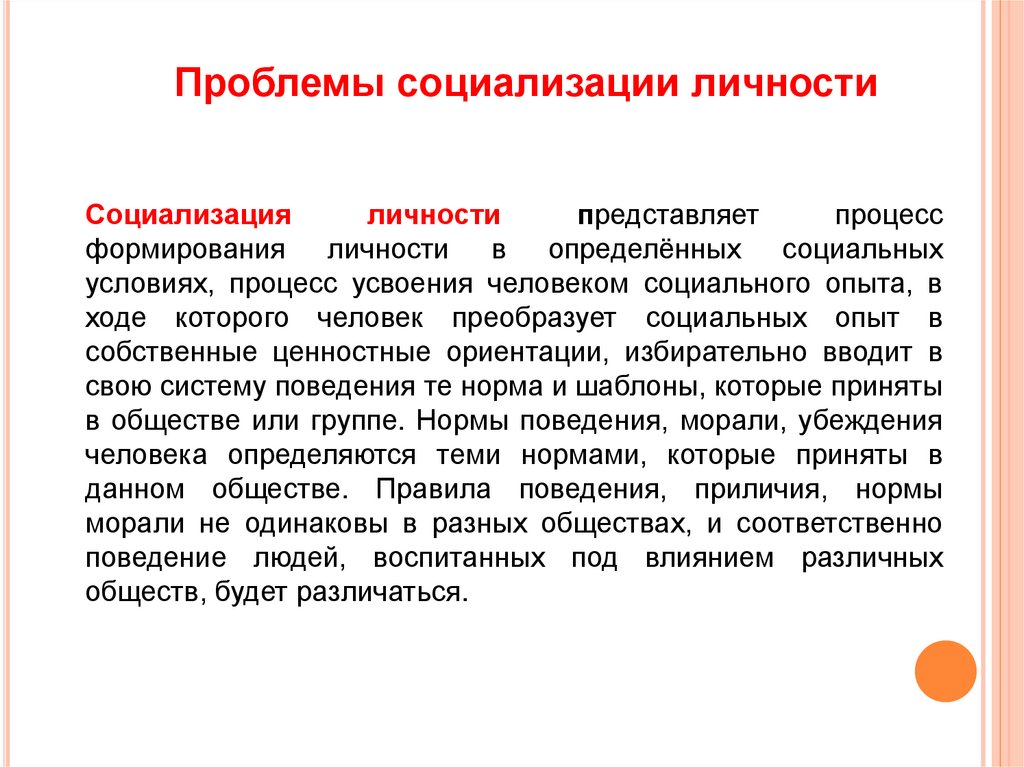 Проблемы социализации личности

Социализация личности представляет процесс формирования личности в определённых социальных условиях, процесс усвоения человеком социального опыта, в ходе которого человек преобразует социальных опыт в собственные ценностные ориентации, избирательно вводит в свою систему поведения те норма и шаблоны, которые приняты в обществе или группе. Нормы поведения, морали, убеждения человека определяются теми нормами, которые приняты в данном обществе. Правила поведения, приличия, нормы морали не одинаковы в разных обществах, и соответственно поведение людей, воспитанных под влиянием различных обществ, будет различаться.